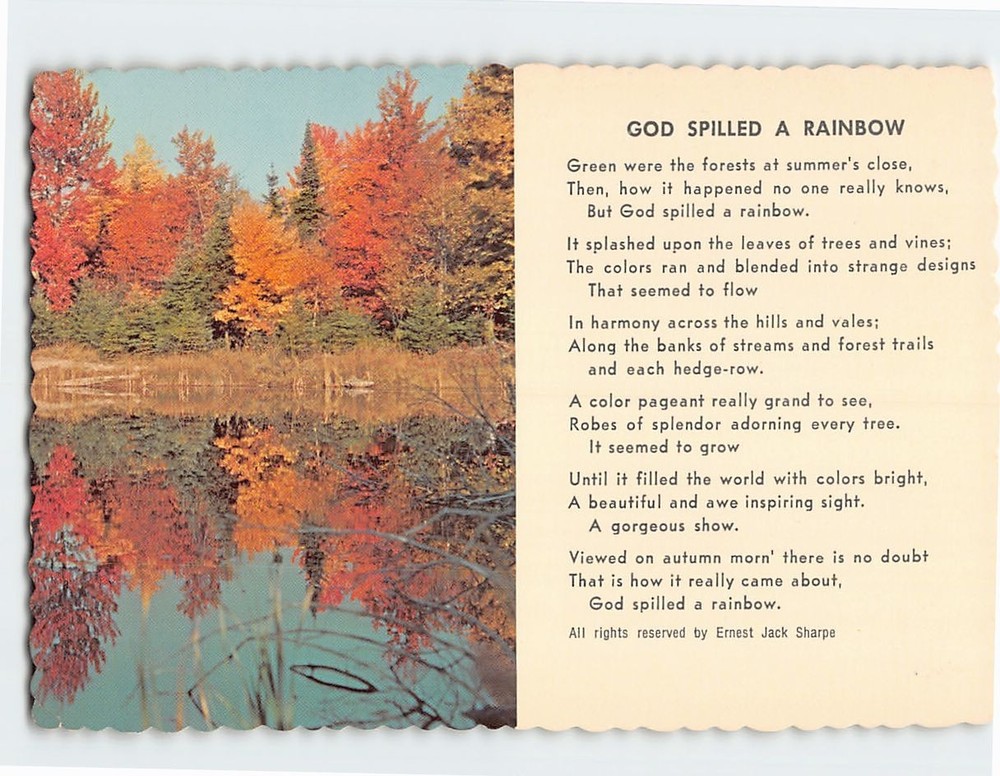 GOD SPILLED A RAINBOW

Green were the forests at summer's close,
Then, how it happened no one really knows,
But God spilled a rainbow.

It splashed upon the leaves of trees and vines;
The colors ran and blended into strange designs
That seemed to flow

In harmony across the hills and vales;
Along the banks of streams and forest trails
and each hedge-row.

A color pageant really grand to see,
Robes of splendor adorning every tree.
It seemed to grow

Until it filled the world with colors bright,
A beautiful and awe inspiring sight.
A gorgeous show.

Viewed on autumn morn' there is no doubt
That is how it really came about,
God spilled a rainbow.

All rights reserved by Ernest Jack Sharpe